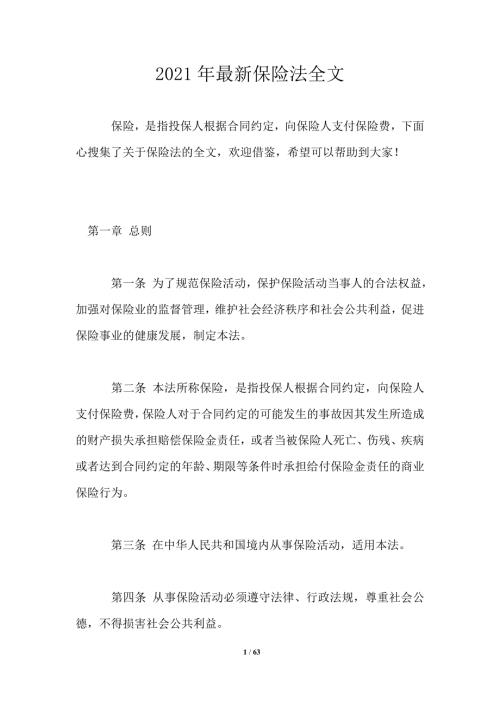 2021 年最新保险法全文

保险，是指投保人根据合同约定，向保险人支付保险费，下面心搜集了关于保险法的全文，欢迎借鉴，希望可以帮助到大家！

第一章 总则

第一条 为了规范保险活动，保护保险活动当事人的合法权益，加强对保险业的监督管理，维护社会经济秩序和社会公共利益，促进保险事业的健康发展，制定本法。

第二条 本法所称保险，是指投保人根据合同约定，向保险人支付保险费，保险人对于合同约定的可能发生的事故因其发生所造成的财产损失承担赔偿保险金责任，或者当被保险人死亡、伤残、疾病或者达到合同约定的年龄、期限等条件时承担给付保险金责任的商业保险行为。

第三条 在中华人民共和国境内从事保险活动，适用本法。

第四条 从事保险活动必须遵守法律、行政法规，尊重社会公德，不得损害社会公共利益。

1 / 63